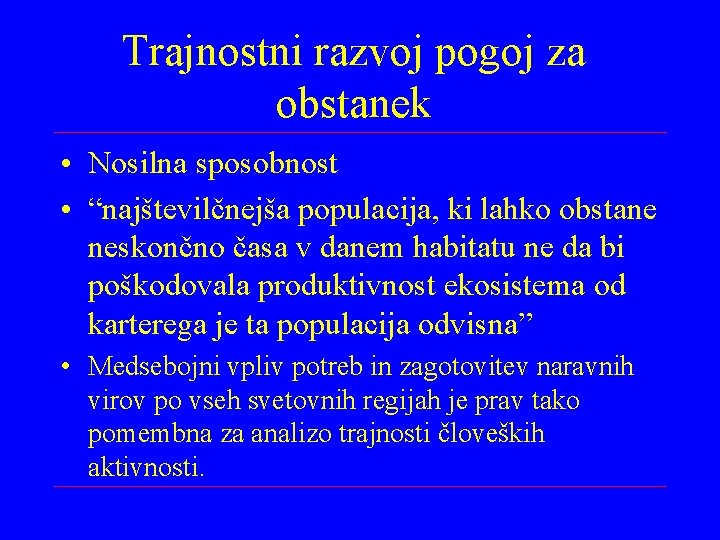 Trajnostni razvoj pogoj za obstanek

• Nosilna sposobnost
• “najštevilčnejša populacija, ki lahko obstane neskončno časa v danem habitatu ne da bi poškodovala produktivnost ekosistema od karterega je ta populacija odvisna”
• Medsebojni vpliv potreb in zagotovitev naravnih virov po vseh svetovnih regijah je prav tako pomembna za analizo trajnosti človeških aktivnosti.